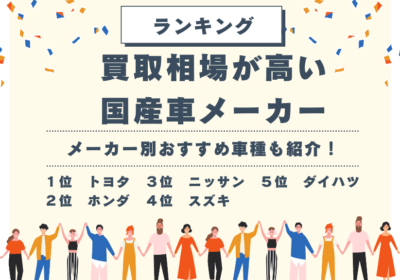 ランキング

買取相場が高い
国産車メーカー

メーカー別おすすめ車種も紹介！

１位　トヨタ　３位　ニッサン　５位　ダイハツ
２位　ホンダ　４位　スズキ